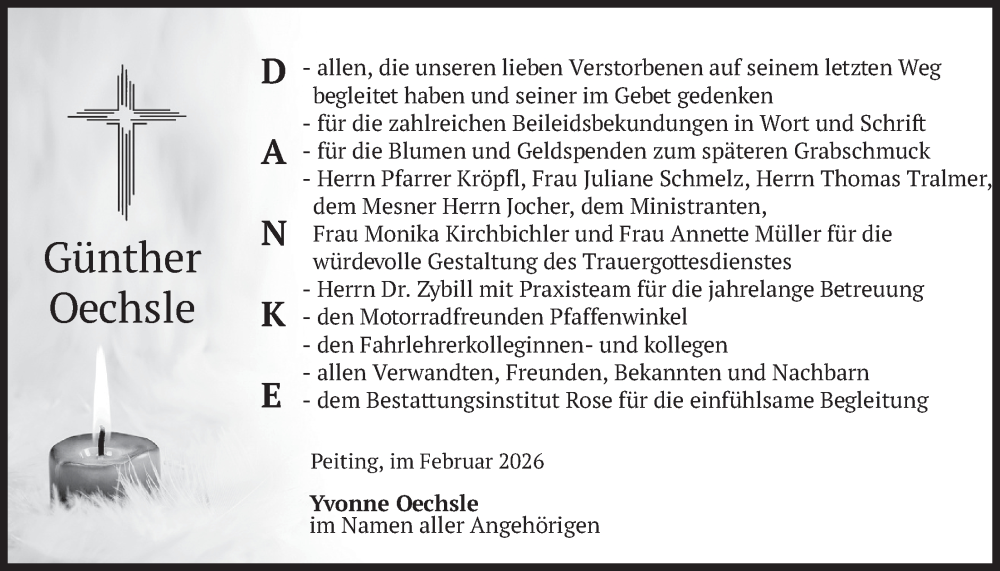 Günther Oechsle

D
A
N
K
E

- allen, die unseren lieben Verstorbenen auf seinem letzten Weg begleitet haben und seiner im Gebet gedenken
- für die zahlreichen Beileidsbekundungen in Wort und Schrift
- für die Blumen und Geldspenden zum späteren Grabschmuck
- Herrn Pfarrer Kröpfl, Frau Juliane Schmelz, Herrn Thomas Tralmer, dem Mesner Herrn Jocher, dem Ministranten, Frau Monika Kirchbichler und Frau Annette Müller für die würdevolle Gestaltung des Trauergottesdienstes
- Herrn Dr. Zybill mit Praxisteam für die jahrelange Betreuung
- den Motorradfreunden Pfaffenwinkel
- den Fahrlehrerkolleginnen- und kollegen
- allen Verwandten, Freunden, Bekannten und Nachbarn
- dem Bestattungsinstitut Rose für die einfühlsame Begleitung

Peiting, im Februar 2026

Yvonne Oechsle
im Namen aller Angehörigen